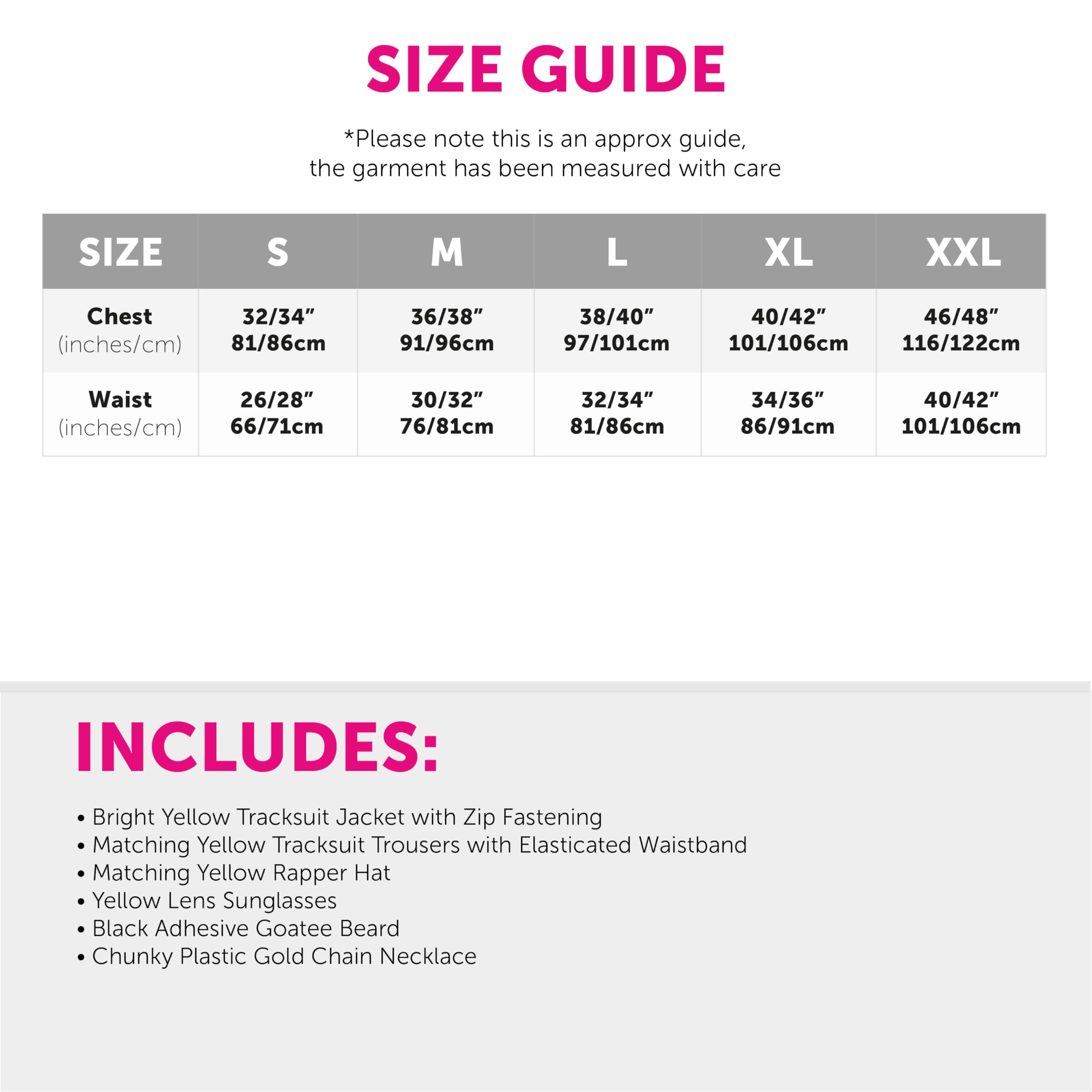 SIZE GUIDE

*Please note this is an approx guide, the garment has been measured with care

| SIZE | S | M | L | XL | XXL |
|---|---|---|---|---|---|
| Chest (inches/cm) | 32/34" 81/86cm | 36/38" 91/96cm | 38/40" 97/101cm | 40/42" 101/106cm | 46/48" 116/122cm |
| Waist (inches/cm) | 26/28" 66/71cm | 30/32" 76/81cm | 32/34" 81/86cm | 34/36" 86/91cm | 40/42" 101/106cm |

INCLUDES:

• Bright Yellow Tracksuit Jacket with Zip Fastening
• Matching Yellow Tracksuit Trousers with Elasticated Waistband
• Matching Yellow Rapper Hat
• Yellow Lens Sunglasses
• Black Adhesive Goatee Beard
• Chunky Plastic Gold Chain Necklace